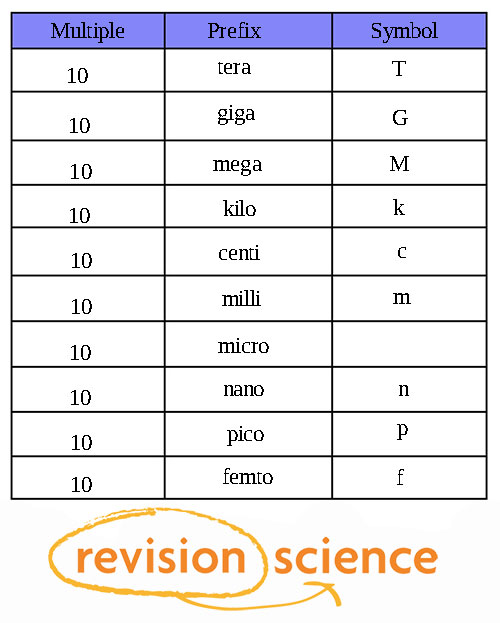 | Multiple | Prefix | Symbol |
|---|---|---|
| 10 | tera | T |
| 10 | giga | G |
| 10 | mega | M |
| 10 | kilo | k |
| 10 | centi | c |
| 10 | milli | m |
| 10 | micro | |
| 10 | nano | n |
| 10 | pico | p |
| 10 | femto | f |

revision science